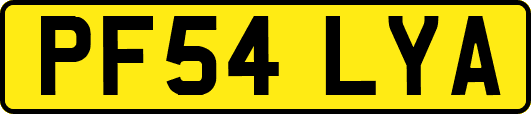 PF54 LYA